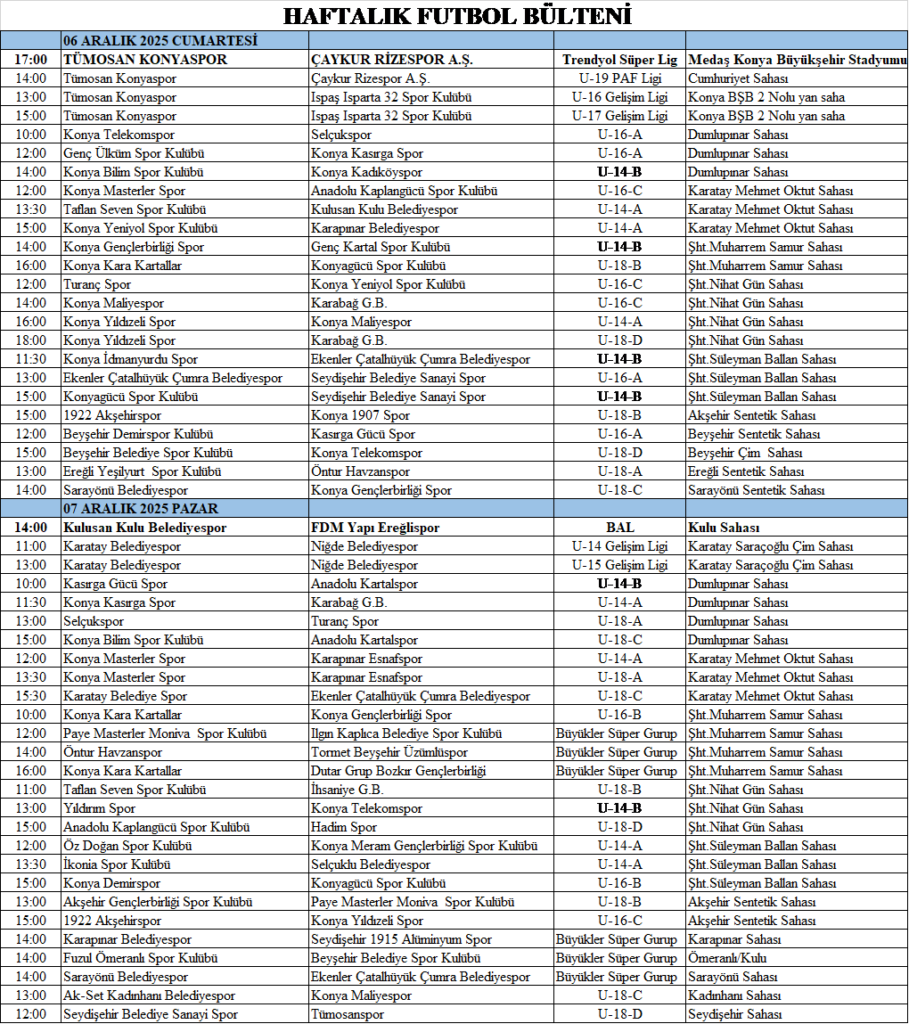 HAFTALIK FUTBOL BÜLTENİ

| | 06 ARALIK 2025 CUMARTESİ | | | |
|---|---|---|---|---|
| 17:00 | TÜMOSAN KONYASPOR | ÇAYKUR RİZESPOR A.Ş. | Trendyol Süper Lig | Medaş Konya Büyükşehir Stadyumu |
| 14:00 | Tümosan Konyaspor | Çaykur Rizespor A.Ş. | U-19 PAF Ligi | Cumhuriyet Sahası |
| 13:00 | Tümosan Konyaspor | Ispaş Isparta 32 Spor Kulübü | U-16 Gelişim Ligi | Konya BŞB 2 Nolu yan saha |
| 15:00 | Tümosan Konyaspor | Ispaş Isparta 32 Spor Kulübü | U-17 Gelişim Ligi | Konya BŞB 2 Nolu yan saha |
| 10:00 | Konya Telekomspor | Selçukspor | U-16-A | Dumlupınar Sahası |
| 12:00 | Genç Ülküm Spor Kulübü | Konya Kasırga Spor | U-16-A | Dumlupınar Sahası |
| 14:00 | Konya Bilim Spor Kulübü | Konya Kadıköyspor | U-14-B | Dumlupınar Sahası |
| 12:00 | Konya Masterler Spor | Anadolu Kaplangücü Spor Kulübü | U-16-C | Karatay Mehmet Oktut Sahası |
| 13:30 | Taflan Seven Spor Kulübü | Kulusan Kulu Belediyespor | U-14-A | Karatay Mehmet Oktut Sahası |
| 15:00 | Konya Yeniyol Spor Kulübü | Karapınar Belediyespor | U-14-A | Karatay Mehmet Oktut Sahası |
| 14:00 | Konya Gençlerbirliği Spor | Genç Kartal Spor Kulübü | U-14-B | Şht.Muharrem Samur Sahası |
| 16:00 | Konya Kara Kartallar | Konyagücü Spor Kulübü | U-18-B | Şht.Muharrem Samur Sahası |
| 12:00 | Turanç Spor | Konya Yeniyol Spor Kulübü | U-16-C | Şht.Nihat Gün Sahası |
| 14:00 | Konya Maliyespor | Karabağ G.B. | U-16-C | Şht.Nihat Gün Sahası |
| 16:00 | Konya Yıldızeli Spor | Konya Maliyespor | U-14-A | Şht.Nihat Gün Sahası |
| 18:00 | Konya Yıldızeli Spor | Karabağ G.B. | U-18-D | Şht.Nihat Gün Sahası |
| 11:30 | Konya İdmanyurdu Spor | Ekenler Çatalhüyük Çumra Belediyespor | U-14-B | Şht.Süleyman Ballan Sahası |
| 13:00 | Ekenler Çatalhüyük Çumra Belediyespor | Seydişehir Belediye Sanayi Spor | U-16-A | Şht.Süleyman Ballan Sahası |
| 15:00 | Konyagücü Spor Kulübü | Seydişehir Belediye Sanayi Spor | U-14-B | Şht.Süleyman Ballan Sahası |
| 15:00 | 1922 Akşehirspor | Konya 1907 Spor | U-18-B | Akşehir Sentetik Sahası |
| 12:00 | Beyşehir Demirspor Kulübü | Kasırga Gücü Spor | U-16-A | Beyşehir Sentetik Sahası |
| 15:00 | Beyşehir Belediye Spor Kulübü | Konya Telekomspor | U-18-D | Beyşehir Çim Sahası |
| 13:00 | Ereğli Yeşilyurt Spor Kulübü | Öntur Havzanspor | U-18-A | Ereğli Sentetik Sahası |
| 14:00 | Sarayönü Belediyespor | Konya Gençlerbirliği Spor | U-18-C | Sarayönü Sentetik Sahası |
| | 07 ARALIK 2025 PAZAR | | | |
| 14:00 | Kulusan Kulu Belediyespor | FDM Yapı Ereğlispor | BAL | Kulu Sahası |
| 11:00 | Karatay Belediyespor | Niğde Belediyespor | U-14 Gelişim Ligi | Karatay Saraçoğlu Çim Sahası |
| 13:00 | Karatay Belediyespor | Niğde Belediyespor | U-15 Gelişim Ligi | Karatay Saraçoğlu Çim Sahası |
| 10:00 | Kasırga Gücü Spor | Anadolu Kartalspor | U-14-B | Dumlupınar Sahası |
| 11:30 | Konya Kasırga Spor | Karabağ G.B. | U-14-A | Dumlupınar Sahası |
| 13:00 | Selçukspor | Turanç Spor | U-18-A | Dumlupınar Sahası |
| 15:00 | Konya Bilim Spor Kulübü | Anadolu Kartalspor | U-18-C | Dumlupınar Sahası |
| 12:00 | Konya Masterler Spor | Karapınar Esnafspor | U-14-A | Karatay Mehmet Oktut Sahası |
| 13:30 | Konya Masterler Spor | Karapınar Esnafspor | U-18-A | Karatay Mehmet Oktut Sahası |
| 15:30 | Karatay Belediye Spor | Ekenler Çatalhüyük Çumra Belediyespor | U-18-C | Karatay Mehmet Oktut Sahası |
| 10:00 | Konya Kara Kartallar | Konya Gençlerbirliği Spor | U-16-B | Şht.Muharrem Samur Sahası |
| 12:00 | Paye Masterler Moniva Spor Kulübü | Ilgın Kaplıca Belediye Spor Kulübü | Büyükler Süper Gurup | Şht.Muharrem Samur Sahası |
| 14:00 | Öntur Havzanspor | Tormet Beyşehir Üzümlüspor | Büyükler Süper Gurup | Şht.Muharrem Samur Sahası |
| 16:00 | Konya Kara Kartallar | Dutar Grup Bozkır Gençlerbirliği | Büyükler Süper Gurup | Şht.Muharrem Samur Sahası |
| 11:00 | Taflan Seven Spor Kulübü | İhsaniye G.B. | U-18-B | Şht.Nihat Gün Sahası |
| 13:00 | Yıldırım Spor | Konya Telekomspor | U-14-B | Şht.Nihat Gün Sahası |
| 15:00 | Anadolu Kaplangücü Spor Kulübü | Hadim Spor | U-18-D | Şht.Nihat Gün Sahası |
| 12:00 | Öz Doğan Spor Kulübü | Konya Meram Gençlerbirliği Spor Kulübü | U-14-A | Şht.Süleyman Ballan Sahası |
| 13:30 | İkonia Spor Kulübü | Selçuklu Belediyespor | U-14-A | Şht.Süleyman Ballan Sahası |
| 15:00 | Konya Demirspor | Konyagücü Spor Kulübü | U-16-B | Şht.Süleyman Ballan Sahası |
| 13:00 | Akşehir Gençlerbirliği Spor Kulübü | Paye Masterler Moniva Spor Kulübü | U-18-B | Akşehir Sentetik Sahası |
| 15:00 | 1922 Akşehirspor | Konya Yıldızeli Spor | U-16-C | Akşehir Sentetik Sahası |
| 14:00 | Karapınar Belediyespor | Seydişehir 1915 Alüminyum Spor | Büyükler Süper Gurup | Karapınar Sahası |
| 14:00 | Fuzul Ömeranlı Spor Kulübü | Beyşehir Belediye Spor Kulübü | Büyükler Süper Gurup | Ömeranlı/Kulu |
| 14:00 | Sarayönü Belediyespor | Ekenler Çatalhüyük Çumra Belediyespor | Büyükler Süper Gurup | Sarayönü Sahası |
| 13:00 | Ak-Set Kadınhanı Belediyespor | Konya Maliyespor | U-18-C | Kadınhanı Sahası |
| 12:00 | Seydişehir Belediye Sanayi Spor | Tümosanspor | U-18-D | Seydişehir Sahası |